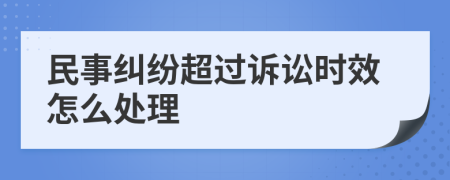 民事纠纷超过诉讼时效怎么处理